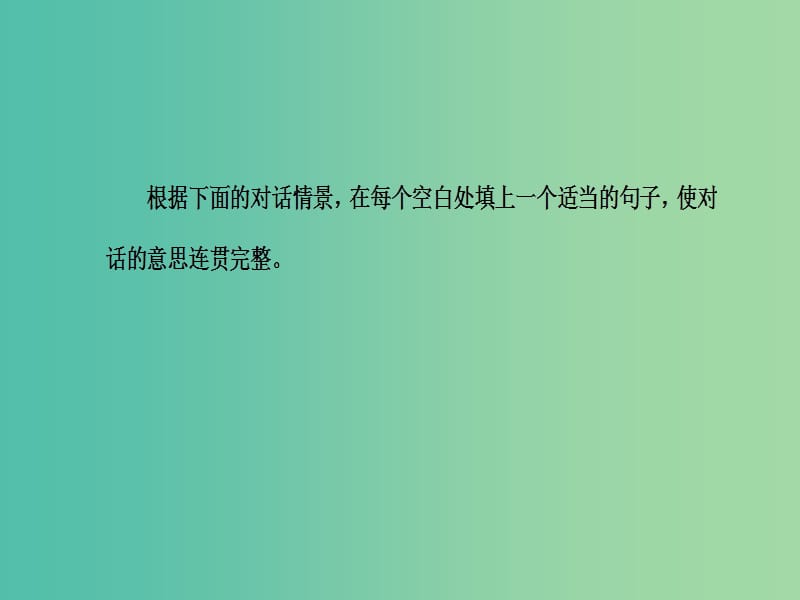 根据下面的对话情景，在每个空白处填上一个适当的句子，使对话的意思连贯完整。